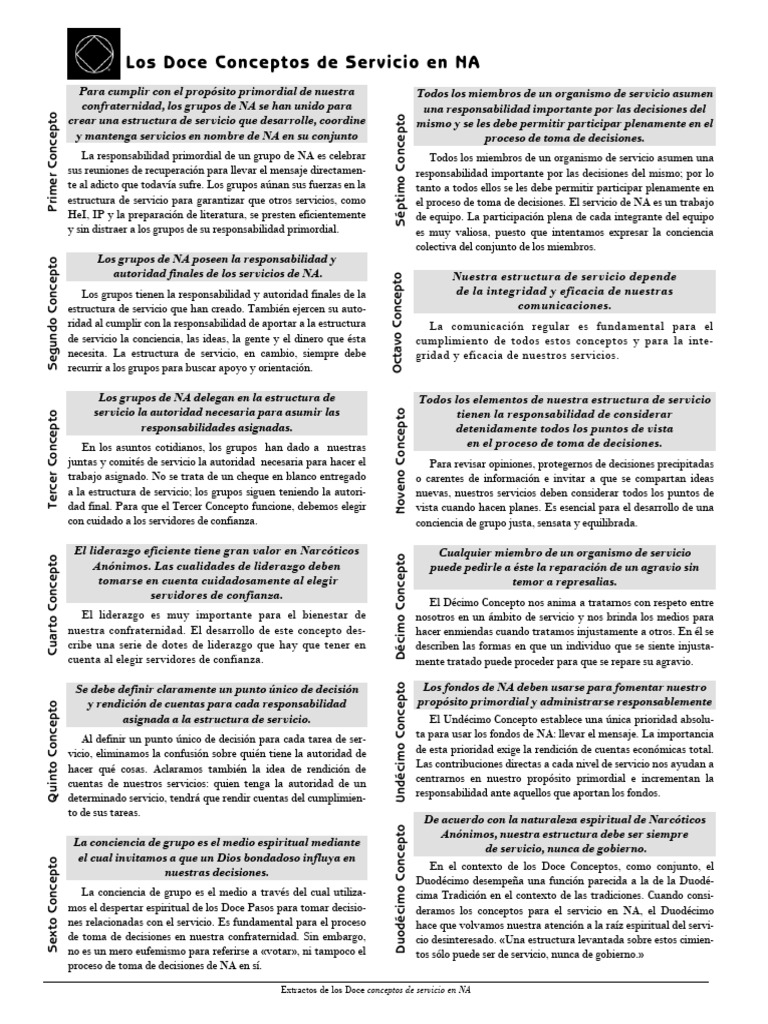 Los Doce Conceptos de Servicio en NA

Primer Concepto

Para cumplir con el propósito primordial de nuestra confraternidad, los grupos de NA se han unido para crear una estructura de servicio que desarrolle, coordine y mantenga servicios en nombre de NA en su conjunto

La responsabilidad primordial de un grupo de NA es celebrar sus reuniones de recuperación para llevar el mensaje directamente al adicto que todavía sufre. Los grupos aúnan sus fuerzas en la estructura de servicio para garantizar que otros servicios, como HeI, IP y la preparación de literatura, se presten eficientemente y sin distraer a los grupos de su responsabilidad primordial.

Segundo Concepto

Los grupos de NA poseen la responsabilidad y autoridad finales de los servicios de NA.

Los grupos tienen la responsabilidad y autoridad finales de la estructura de servicio que han creado. También ejercen su autoridad al cumplir con la responsabilidad de aportar a la estructura de servicio la conciencia, las ideas, la gente y el dinero que ésta necesita. La estructura de servicio, en cambio, siempre debe recurrir a los grupos para buscar apoyo y orientación.

Tercer Concepto

Los grupos de NA delegan en la estructura de servicio la autoridad necesaria para asumir las responsabilidades asignadas.

En los asuntos cotidianos, los grupos han dado a nuestras juntas y comités de servicio la autoridad necesaria para hacer el trabajo asignado. No se trata de un cheque en blanco entregado a la estructura de servicio; los grupos siguen teniendo la autoridad final. Para que el Tercer Concepto funcione, debemos elegir con cuidado a los servidores de confianza.

Cuarto Concepto

El liderazgo eficiente tiene gran valor en Narcóticos Anónimos. Las cualidades de liderazgo deben tomarse en cuenta cuidadosamente al elegir servidores de confianza.

El liderazgo es muy importante para el bienestar de nuestra confraternidad. El desarrollo de este concepto describe una serie de dotes de liderazgo que hay que tener en cuenta al elegir servidores de confianza.

Quinto Concepto

Se debe definir claramente un punto único de decisión y rendición de cuentas para cada responsabilidad asignada a la estructura de servicio.

Al definir un punto único de decisión para cada tarea de servicio, eliminamos la confusión sobre quién tiene la autoridad de hacer qué cosas. Aclaramos también la idea de rendición de cuentas de nuestros servicios: quien tenga la autoridad de un determinado servicio, tendrá que rendir cuentas del cumplimiento de sus tareas.

Sexto Concepto

La conciencia de grupo es el medio espiritual mediante el cual invitamos a que un Dios bondadoso influya en nuestras decisiones.

La conciencia de grupo es el medio a través del cual utilizamos el despertar espiritual de los Doce Pasos para tomar decisiones relacionadas con el servicio. Es fundamental para el proceso de toma de decisiones en nuestra confraternidad. Sin embargo, no es un mero eufemismo para referirse a «votar», ni tampoco el proceso de toma de decisiones de NA en sí.

Séptimo Concepto

Todos los miembros de un organismo de servicio asumen una responsabilidad importante por las decisiones del mismo y se les debe permitir participar plenamente en el proceso de toma de decisiones.

Todos los miembros de un organismo de servicio asumen una responsabilidad importante por las decisiones del mismo; por lo tanto a todos ellos se les debe permitir participar plenamente en el proceso de toma de decisiones. El servicio de NA es un trabajo de equipo. La participación plena de cada integrante del equipo es muy valiosa, puesto que intentamos expresar la conciencia colectiva del conjunto de los miembros.

Octavo Concepto

Nuestra estructura de servicio depende de la integridad y eficacia de nuestras comunicaciones.

La comunicación regular es fundamental para el cumplimiento de todos estos conceptos y para la integridad y eficacia de nuestros servicios.

Noveno Concepto

Todos los elementos de nuestra estructura de servicio tienen la responsabilidad de considerar detenidamente todos los puntos de vista en el proceso de toma de decisiones.

Para revisar opiniones, protegernos de decisiones precipitadas o carentes de información e invitar a que se compartan ideas nuevas, nuestros servicios deben considerar todos los puntos de vista cuando hacen planes. Es esencial para el desarrollo de una conciencia de grupo justa, sensata y equilibrada.

Décimo Concepto

Cualquier miembro de un organismo de servicio puede pedirle a éste la reparación de un agravio sin temor a represalias.

El Décimo Concepto nos anima a tratarnos con respeto entre nosotros en un ámbito de servicio y nos brinda los medios para hacer enmiendas cuando tratamos injustamente a otros. En él se describen las formas en que un individuo que se siente injustamente tratado puede proceder para que se repare su agravio.

Undécimo Concepto

Los fondos de NA deben usarse para fomentar nuestro propósito primordial y administrarse responsablemente

El Undécimo Concepto establece una única prioridad absoluta para usar los fondos de NA: llevar el mensaje. La importancia de esta prioridad exige la rendición de cuentas económicas total. Las contribuciones directas a cada nivel de servicio nos ayudan a centrarnos en nuestro propósito primordial e incrementan la responsabilidad ante aquellos que aportan los fondos.

Duodécimo Concepto

De acuerdo con la naturaleza espiritual de Narcóticos Anónimos, nuestra estructura debe ser siempre de servicio, nunca de gobierno.

En el contexto de los Doce Conceptos, como conjunto, el Duodécimo desempeña una función parecida a la de la Duodécima Tradición en el contexto de las tradiciones. Cuando consideramos los conceptos para el servicio en NA, el Duodécimo hace que volvamos nuestra atención a la raíz espiritual del servicio desinteresado. «Una estructura levantada sobre estos cimientos sólo puede ser de servicio, nunca de gobierno.»

Extractos de los Doce conceptos de servicio en NA